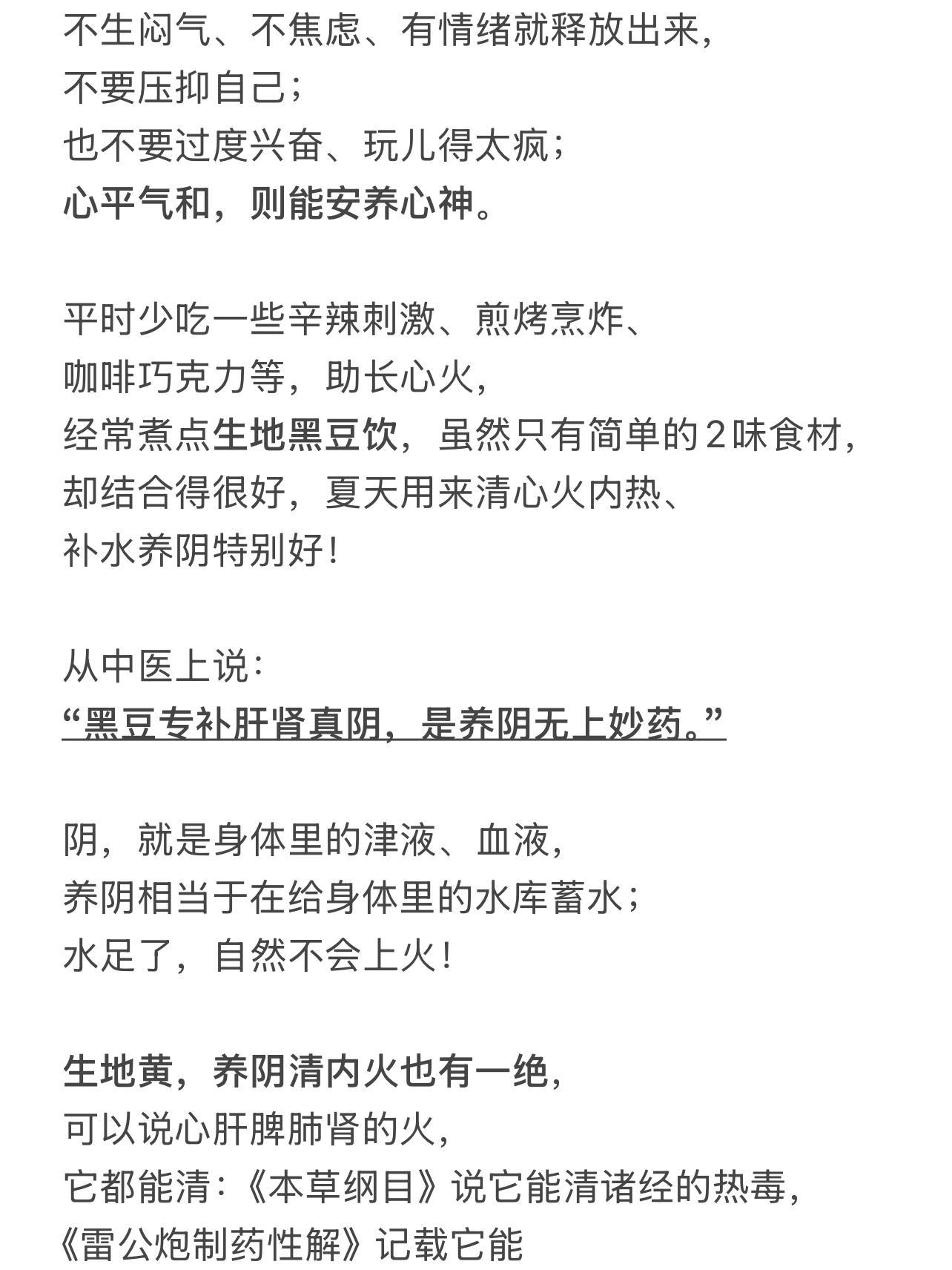 不生闷气、不焦虑、有情绪就释放出来，
不要压抑自己；
也不要过度兴奋、玩儿得太疯；
心平气和，则能安养心神。

平时少吃一些辛辣刺激、煎烤烹炸、
咖啡巧克力等，助长心火，
经常煮点生地黑豆饮，虽然只有简单的2味食材，
却结合得很好，夏天用来清心火内热、
补水养阴特别好！

从中医上说：
“黑豆专补肝肾真阴，是养阴无上妙药。”

阴，就是身体里的津液、血液，
养阴相当于在给身体里的水库蓄水；
水足了，自然不会上火！

生地黄，养阴清内火也有一绝，
可以说心肝脾肺肾的火，
它都能清：《本草纲目》说它能清诸经的热毒，
《雷公炮制药性解》记载它能